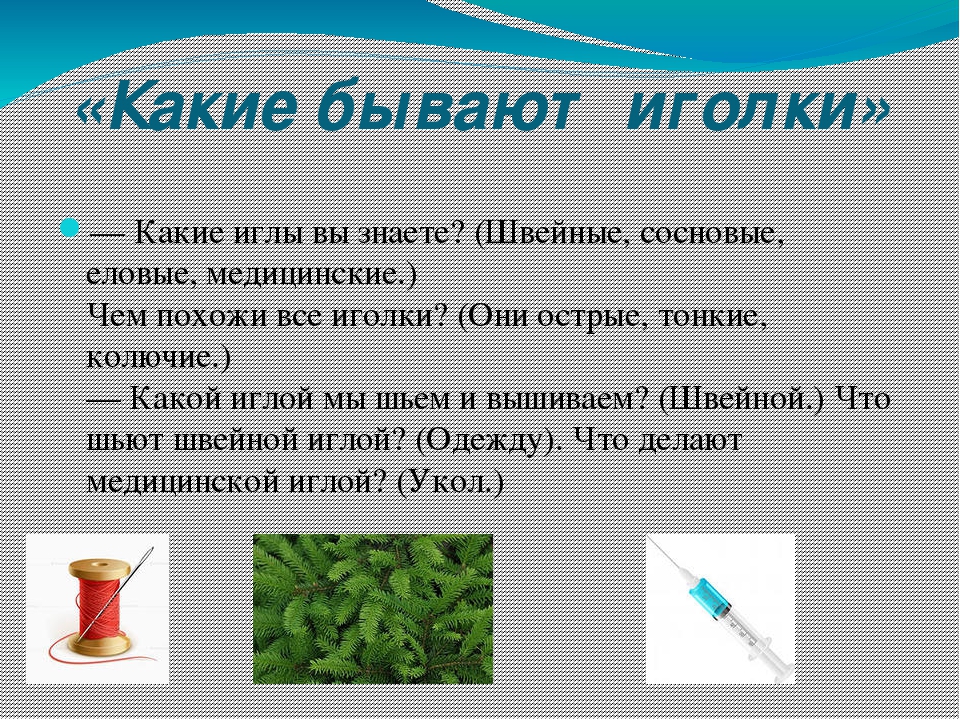 «Какие бывают иголки»

— Какие иглы вы знаете? (Швейные, сосновые, еловые, медицинские.)
Чем похожи все иголки? (Они острые, тонкие, колючие.)
— Какой иглой мы шьем и вышиваем? (Швейной.) Что шьют швейной иглой? (Одежду). Что делают медицинской иглой? (Укол.)